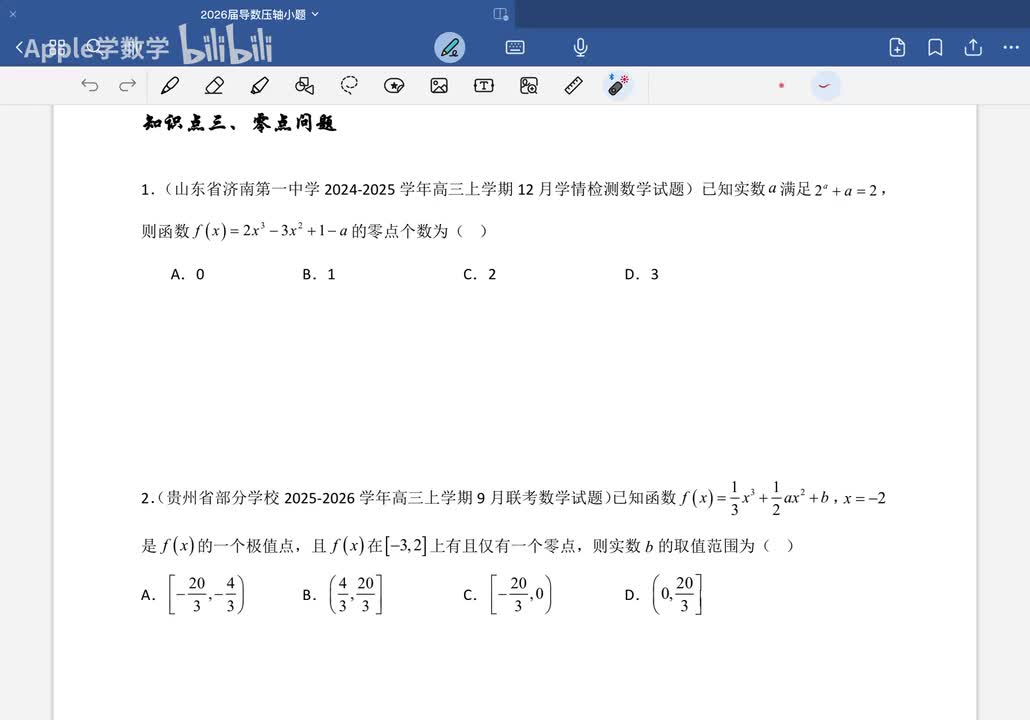 2026届导数压轴小题

Apple学数学 bilibili

知识点三、零点问题

1.（山东省济南第一中学 2024-2025 学年高三上学期 12 月学情检测数学试题）已知实数 $a$ 满足 $2^a+a=2$，则函数 $f(x)=2x^3-3x^2+1-a$ 的零点个数为（　）

A．0　　B．1　　C．2　　D．3

2.（贵州省部分学校 2025-2026 学年高三上学期 9 月联考数学试题）已知函数 $f(x)=\frac{1}{3}x^3+\frac{1}{2}ax^2+b$，$x=-2$ 是 $f(x)$ 的一个极值点，且 $f(x)$ 在 $[-3,2]$ 上有且仅有一个零点，则实数 $b$ 的取值范围为（　）

A．$\left[-\frac{20}{3},-\frac{4}{3}\right)$　　B．$\left(\frac{4}{3},\frac{20}{3}\right]$　　C．$\left[-\frac{20}{3},0\right)$　　D．$\left(0,\frac{20}{3}\right]$